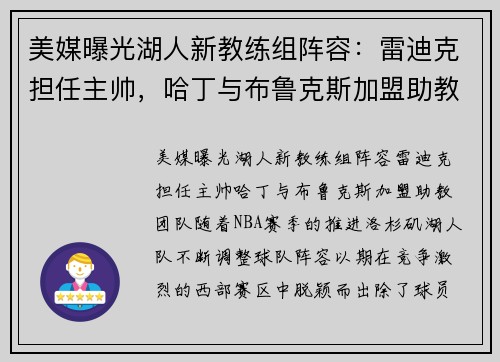 美媒曝光湖人新教练组阵容：雷迪克担任主帅，哈丁与布鲁克斯加盟助教

美媒曝光湖人新教练组阵容雷迪克担任主帅哈丁与布鲁克斯加盟助教团队随着NBA赛季的推进洛杉矶湖人队不断调整球队阵容以期在竞争激烈的西部赛区中脱颖而出除了球员